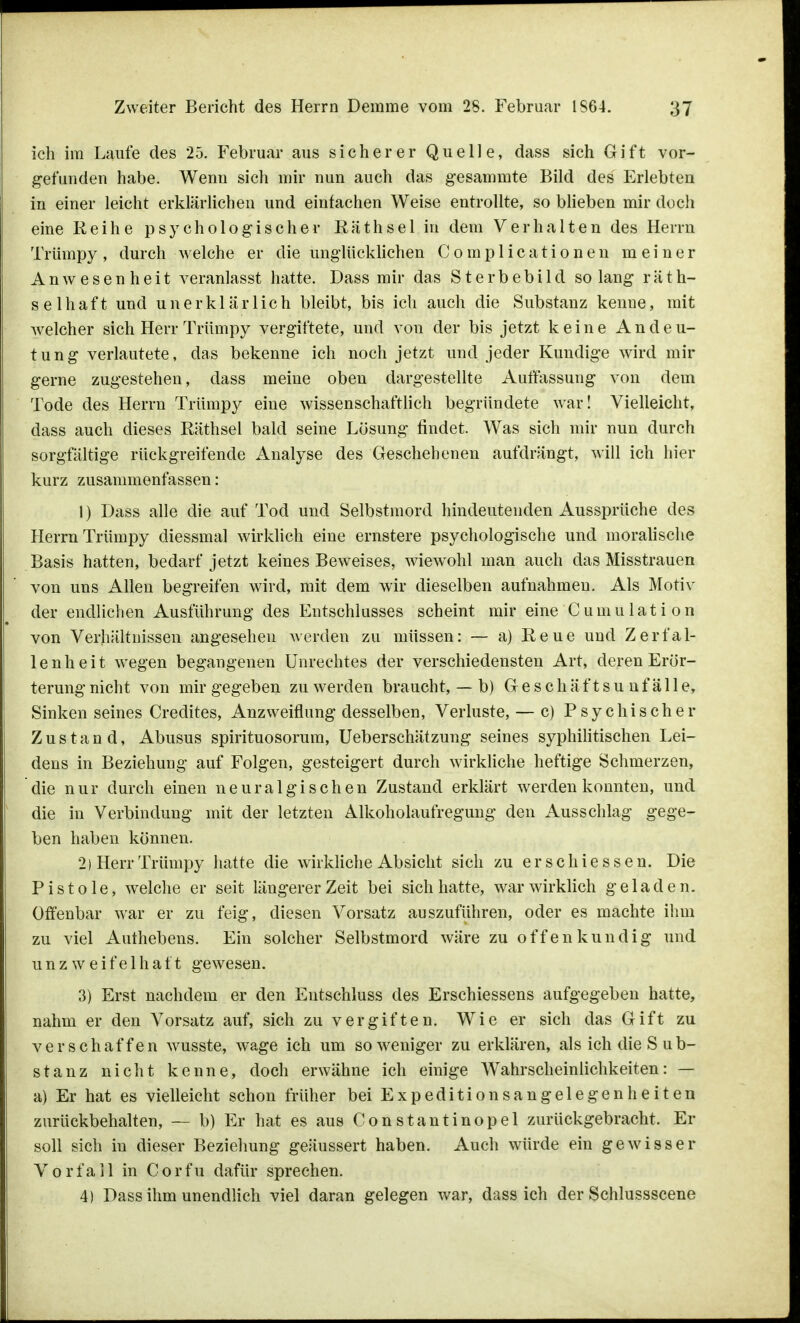 Zweiter Bericht des Herrn Demme vom 28. Februar 1864. 37

ich im Laufe des 25. Februar aus sicherer Quelle, dass sich Gift vorgefunden habe. Wenn sich mir nun auch das gesammte Bild des Erlebten in einer leicht erklärlichen und einfachen Weise entrollte, so blieben mir doch eine Reihe psychologischer Räthsel in dem Verhalten des Herrn Trümpy, durch welche er die unglücklichen Complicationen meiner Anwesenheit veranlasst hatte. Dass mir das Sterbebild so lang räthselhaft und unerklärlich bleibt, bis ich auch die Substanz kenne, mit welcher sich Herr Trümpy vergiftete, und von der bis jetzt keine Andeutung verlautete, das bekenne ich noch jetzt und jeder Kundige wird mir gerne zugestehen, dass meine oben dargestellte Auffassung von dem Tode des Herrn Trümpy eine wissenschaftlich begründete war! Vielleicht, dass auch dieses Räthsel bald seine Lösung findet. Was sich mir nun durch sorgfältige rückgreifende Analyse des Geschehenen aufdrängt, will ich hier kurz zusammenfassen:

1) Dass alle die auf Tod und Selbstmord hindeutenden Aussprüche des Herrn Trümpy diessmal wirklich eine ernstere psychologische und moralische Basis hatten, bedarf jetzt keines Beweises, wiewohl man auch das Misstrauen von uns Allen begreifen wird, mit dem wir dieselben aufnahmen. Als Motiv der endlichen Ausführung des Entschlusses scheint mir eine Cumulation von Verhältnissen angesehen werden zu müssen: — a) Reue und Zerfallenheit wegen begangenen Unrechtes der verschiedensten Art, deren Erörterung nicht von mir gegeben zu werden braucht, — b) Geschäftsunfälle, Sinken seines Credites, Anzweiflung desselben, Verluste, — c) Psychischer Zustand, Abusus spirituosorum, Ueberschätzung seines syphilitischen Leidens in Beziehung auf Folgen, gesteigert durch wirkliche heftige Schmerzen, die nur durch einen neuralgischen Zustand erklärt werden konnten, und die in Verbindung mit der letzten Alkoholaufregung den Ausschlag gegeben haben können.

2) Herr Trümpy hatte die wirkliche Absicht sich zu erschiessen. Die Pistole, welche er seit längerer Zeit bei sich hatte, war wirklich geladen. Offenbar war er zu feig, diesen Vorsatz auszuführen, oder es machte ihm zu viel Aufhebens. Ein solcher Selbstmord wäre zu offenkundig und unzweifelhaft gewesen.

3) Erst nachdem er den Entschluss des Erschiessens aufgegeben hatte, nahm er den Vorsatz auf, sich zu vergiften. Wie er sich das Gift zu verschaffen wusste, wage ich um so weniger zu erklären, als ich die Substanz nicht kenne, doch erwähne ich einige Wahrscheinlichkeiten: — a) Er hat es vielleicht schon früher bei Expeditionsangelegenheiten zurückbehalten, — b) Er hat es aus Constantinopel zurückgebracht. Er soll sich in dieser Beziehung geäussert haben. Auch würde ein gewisser Vorfall in Corfu dafür sprechen.

4) Dass ihm unendlich viel daran gelegen war, dass ich der Schlussscene